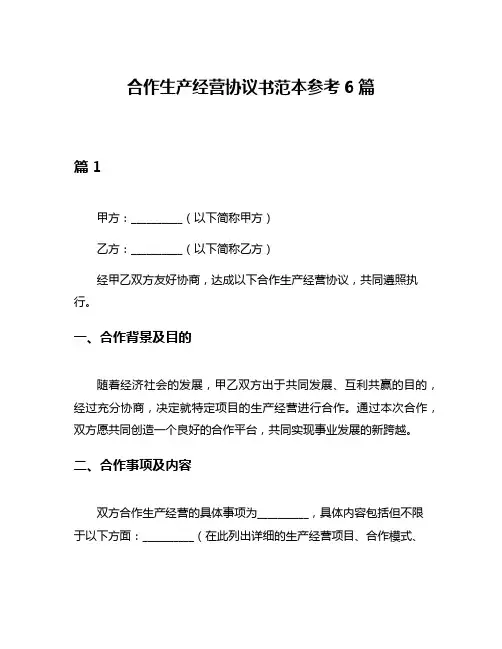 合作生产经营协议书范本参考 6 篇

篇 1

甲方：__________（以下简称甲方）

乙方：__________（以下简称乙方）

经甲乙双方友好协商，达成以下合作生产经营协议，共同遵照执行。

一、合作背景及目的

随着经济社会的发展，甲乙双方出于共同发展、互利共赢的目的，经过充分协商，决定就特定项目的生产经营进行合作。通过本次合作，双方愿共同创造一个良好的合作平台，共同实现事业发展的新跨越。

二、合作事项及内容

双方合作生产经营的具体事项为__________，具体内容包括但不限于以下方面：__________（在此列出详细的生产经营项目、合作模式、